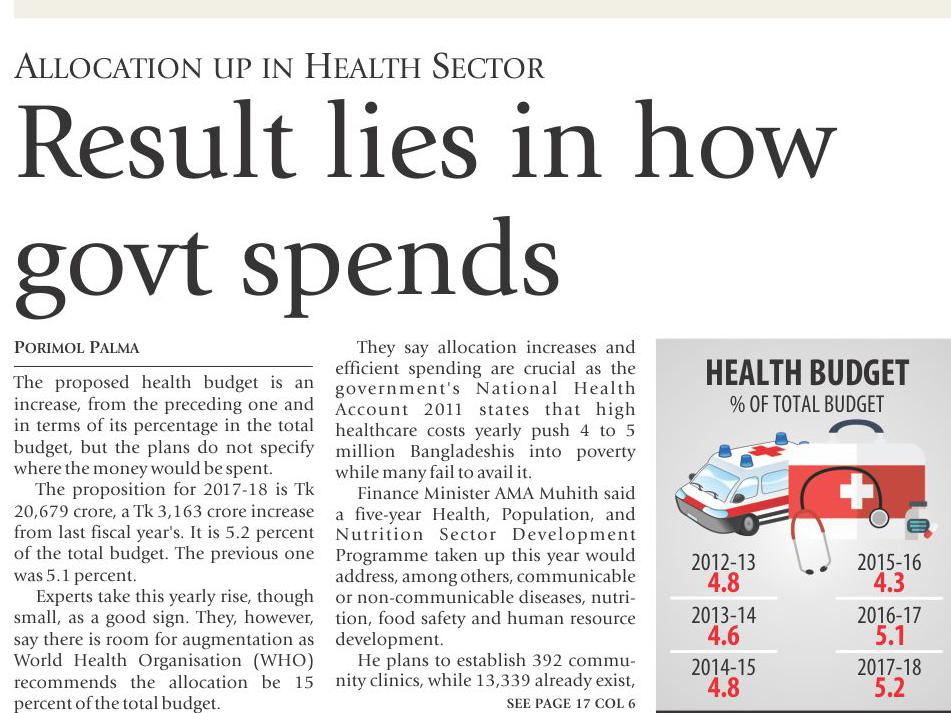 ALLOCATION UP IN HEALTH SECTOR

Result lies in how govt spends

PORIMOL PALMA

The proposed health budget is an increase, from the preceding one and in terms of its percentage in the total budget, but the plans do not specify where the money would be spent.

The proposition for 2017-18 is Tk 20,679 crore, a Tk 3,163 crore increase from last fiscal year's. It is 5.2 percent of the total budget. The previous one was 5.1 percent.

Experts take this yearly rise, though small, as a good sign. They, however, say there is room for augmentation as World Health Organisation (WHO) recommends the allocation be 15 percent of the total budget.

They say allocation increases and efficient spending are crucial as the government's National Health Account 2011 states that high healthcare costs yearly push 4 to 5 million Bangladeshis into poverty while many fail to avail it.

Finance Minister AMA Muhith said a five-year Health, Population, and Nutrition Sector Development Programme taken up this year would address, among others, communicable or non-communicable diseases, nutrition, food safety and human resource development.

He plans to establish 392 community clinics, while 13,339 already exist,

SEE PAGE 17 COL 6

HEALTH BUDGET
% OF TOTAL BUDGET

2012-13
4.8

2013-14
4.6

2014-15
4.8

2015-16
4.3

2016-17
5.1

2017-18
5.2